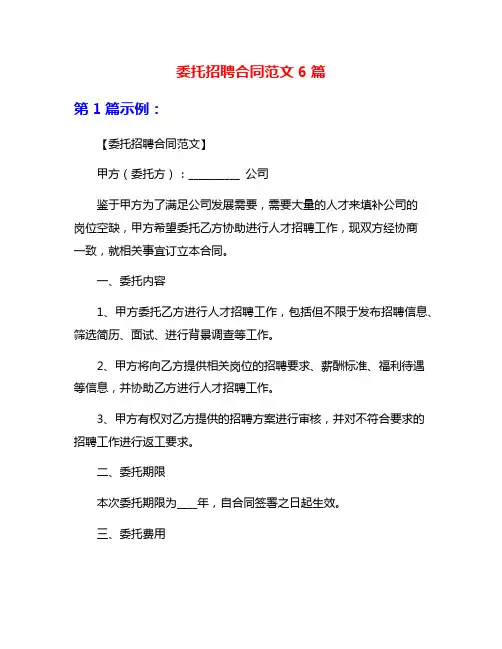 委托招聘合同范文 6 篇

第 1 篇示例：

【委托招聘合同范文】

甲方（委托方）：__________ 公司

鉴于甲方为了满足公司发展需要，需要大量的人才来填补公司的岗位空缺，甲方希望委托乙方协助进行人才招聘工作，现双方经协商一致，就相关事宜订立本合同。

一、委托内容

1、甲方委托乙方进行人才招聘工作，包括但不限于发布招聘信息、筛选简历、面试、进行背景调查等工作。

2、甲方将向乙方提供相关岗位的招聘要求、薪酬标准、福利待遇等信息，并协助乙方进行人才招聘工作。

3、甲方有权对乙方提供的招聘方案进行审核，并对不符合要求的招聘工作进行返工要求。

二、委托期限

本次委托期限为____年，自合同签署之日起生效。

三、委托费用